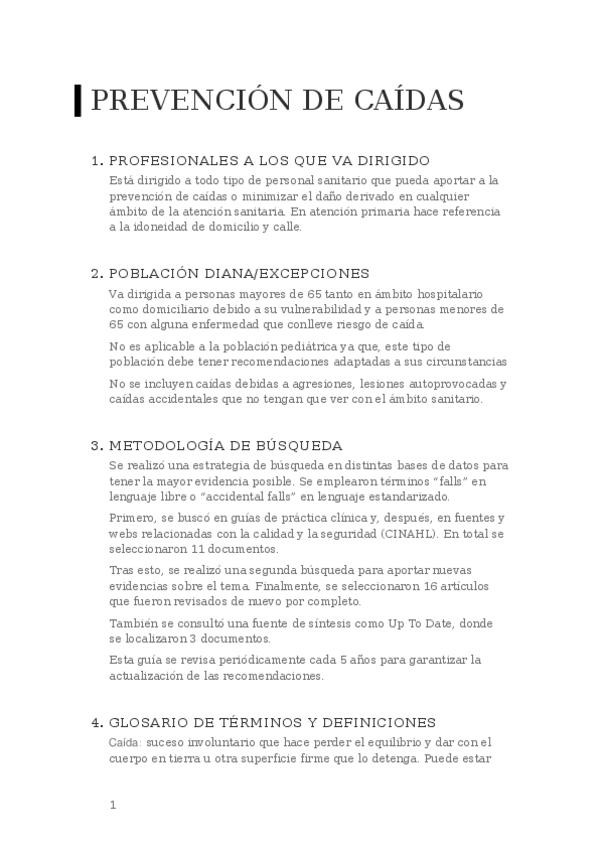 PREVENCIÓN DE CAÍDAS

1. PROFESIONALES A LOS QUE VA DIRIGIDO
Está dirigido a todo tipo de personal sanitario que pueda aportar a la prevención de caídas o minimizar el daño derivado en cualquier ámbito de la atención sanitaria. En atención primaria hace referencia a la idoneidad de domicilio y calle.

2. POBLACIÓN DIANA/EXCEPCIONES
Va dirigida a personas mayores de 65 tanto en ámbito hospitalario como domiciliario debido a su vulnerabilidad y a personas menores de 65 con alguna enfermedad que conlleve riesgo de caída.

No es aplicable a la población pediátrica ya que, este tipo de población debe tener recomendaciones adaptadas a sus circunstancias

No se incluyen caídas debidas a agresiones, lesiones autoprovocadas y caídas accidentales que no tengan que ver con el ámbito sanitario.

3. METODOLOGÍA DE BÚSQUEDA
Se realizó una estrategia de búsqueda en distintas bases de datos para tener la mayor evidencia posible. Se emplearon términos "falls" en lenguaje libre o "accidental falls" en lenguaje estandarizado.

Primero, se buscó en guías de práctica clínica y, después, en fuentes y webs relacionadas con la calidad y la seguridad (CINAHL). En total se seleccionaron 11 documentos.

Tras esto, se realizó una segunda búsqueda para aportar nuevas evidencias sobre el tema. Finalmente, se seleccionaron 16 artículos que fueron revisados de nuevo por completo.

También se consultó una fuente de síntesis como Up To Date, donde se localizaron 3 documentos.

Esta guía se revisa periódicamente cada 5 años para garantizar la actualización de las recomendaciones.

4. GLOSARIO DE TÉRMINOS Y DEFINICIONES
Caída: suceso involuntario que hace perder el equilibrio y dar con el cuerpo en tierra u otra superficie firme que lo detenga. Puede estar

1